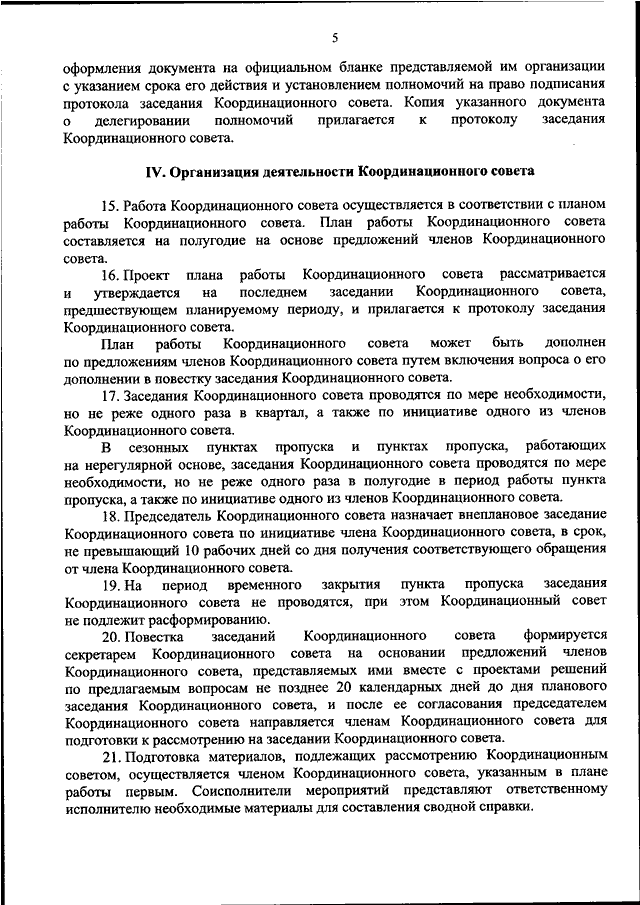 5

оформления документа на официальном бланке представляемой им организации с указанием срока его действия и установлением полномочий на право подписания протокола заседания Координационного совета. Копия указанного документа о делегировании полномочий прилагается к протоколу заседания Координационного совета.

IV. Организация деятельности Координационного совета

15. Работа Координационного совета осуществляется в соответствии с планом работы Координационного совета. План работы Координационного совета составляется на полугодие на основе предложений членов Координационного совета.

16. Проект плана работы Координационного совета рассматривается и утверждается на последнем заседании Координационного совета, предшествующем планируемому периоду, и прилагается к протоколу заседания Координационного совета.

План работы Координационного совета может быть дополнен по предложениям членов Координационного совета путем включения вопроса о его дополнении в повестку заседания Координационного совета.

17. Заседания Координационного совета проводятся по мере необходимости, но не реже одного раза в квартал, а также по инициативе одного из членов Координационного совета.

В сезонных пунктах пропуска и пунктах пропуска, работающих на нерегулярной основе, заседания Координационного совета проводятся по мере необходимости, но не реже одного раза в полугодие в период работы пункта пропуска, а также по инициативе одного из членов Координационного совета.

18. Председатель Координационного совета назначает внеплановое заседание Координационного совета по инициативе члена Координационного совета, в срок, не превышающий 10 рабочих дней со дня получения соответствующего обращения от члена Координационного совета.

19. На период временного закрытия пункта пропуска заседания Координационного совета не проводятся, при этом Координационный совет не подлежит расформированию.

20. Повестка заседаний Координационного совета формируется секретарем Координационного совета на основании предложений членов Координационного совета, представляемых ими вместе с проектами решений по предлагаемым вопросам не позднее 20 календарных дней до дня планового заседания Координационного совета, и после ее согласования председателем Координационного совета направляется членам Координационного совета для подготовки к рассмотрению на заседании Координационного совета.

21. Подготовка материалов, подлежащих рассмотрению Координационным советом, осуществляется членом Координационного совета, указанным в плане работы первым. Соисполнители мероприятий представляют ответственному исполнителю необходимые материалы для составления сводной справки.